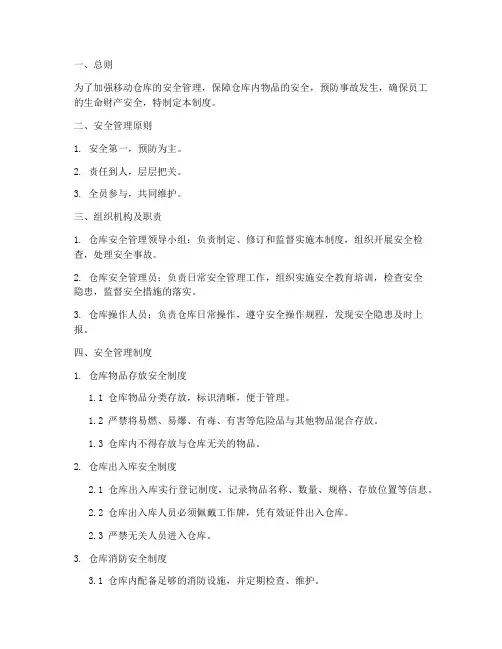 一、总则

为了加强移动仓库的安全管理，保障仓库内物品的安全，预防事故发生，确保员工的生命财产安全，特制定本制度。

二、安全管理原则

1. 安全第一，预防为主。

2. 责任到人，层层把关。

3. 全员参与，共同维护。

三、组织机构及职责

1. 仓库安全管理领导小组：负责制定、修订和监督实施本制度，组织开展安全检查，处理安全事故。

2. 仓库安全管理员：负责日常安全管理工作，组织实施安全教育培训，检查安全隐患，监督安全措施的落实。

3. 仓库操作人员：负责仓库日常操作，遵守安全操作规程，发现安全隐患及时上报。

四、安全管理制度

1. 仓库物品存放安全制度

1.1 仓库物品分类存放，标识清晰，便于管理。

1.2 严禁将易燃、易爆、有毒、有害等危险品与其他物品混合存放。

1.3 仓库内不得存放与仓库无关的物品。

2. 仓库出入库安全制度

2.1 仓库出入库实行登记制度，记录物品名称、数量、规格、存放位置等信息。

2.2 仓库出入库人员必须佩戴工作牌，凭有效证件出入仓库。

2.3 严禁无关人员进入仓库。

3. 仓库消防安全制度

3.1 仓库内配备足够的消防设施，并定期检查、维护。